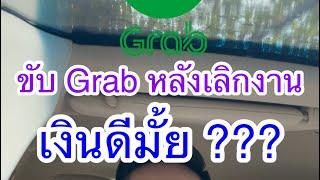 Grab

ขับ Grab หลังเลิกงาน

เงินดีมั้ย ???